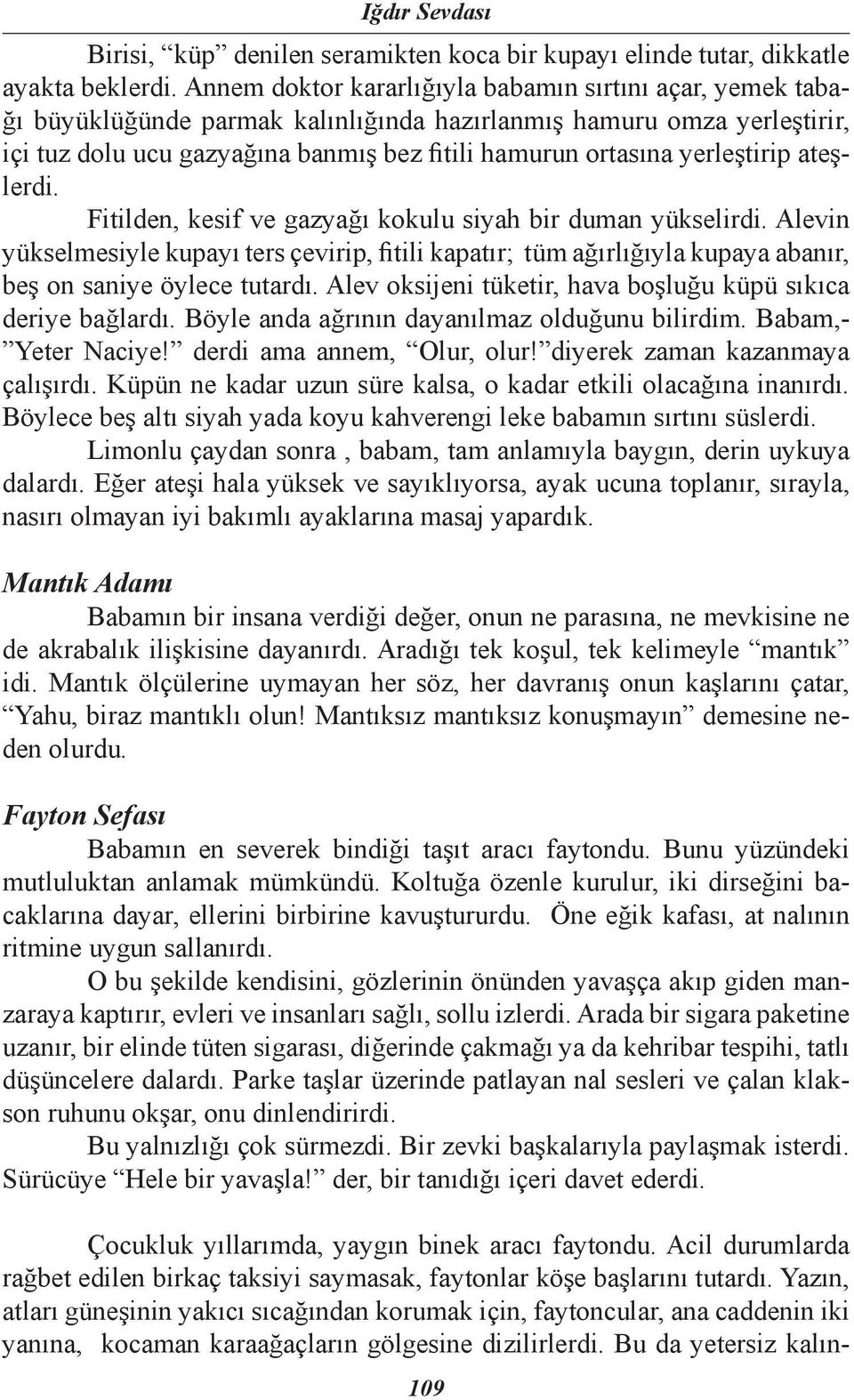 Iğdır Sevdası

Birisi, “küp” denilen seramikten koca bir kupayı elinde tutar, dikkatle ayakta beklerdi. Annem doktor kararlığıyla babamın sırtını açar, yemek tabağı büyüklüğünde parmak kalınlığında hazırlanmış hamuru omza yerleştirir, içi tuz dolu ucu gazyağına banmış bez fitili hamurun ortasına yerleştirip ateşlerdi.

Fitilden, kesif ve gazyağı kokulu siyah bir duman yükselirdi. Alevin yükselmesiyle kupayı ters çevirip, fitili kapatır; tüm ağırlığıyla kupaya abanır, beş on saniye öylece tutardı. Alev oksijeni tüketir, hava boşluğu küpü sıkıca deriye bağlardı. Böyle anda ağrının dayanılmaz olduğunu bilirdim. Babam,- ”Yeter Naciye!” derdi ama annem, “Olur, olur!”diyerek zaman kazanmaya çalışırdı. Küpün ne kadar uzun süre kalsa, o kadar etkili olacağına inanırdı. Böylece beş altı siyah yada koyu kahverengi leke babamın sırtını süslerdi.

Limonlu çaydan sonra , babam, tam anlamıyla baygın, derin uykuya dalardı. Eğer ateşi hala yüksek ve sayıklıyorsa, ayak ucuna toplanır, sırayla, nasırı olmayan iyi bakımlı ayaklarına masaj yapardık.

Mantık Adamı

Babamın bir insana verdiği değer, onun ne parasına, ne mevkisine ne de akrabalık ilişkisine dayanırdı. Aradığı tek koşul, tek kelimeyle “mantık” idi. Mantık ölçülerine uymayan her söz, her davranış onun kaşlarını çatar, “Yahu, biraz mantıklı olun! Mantıksız mantıksız konuşmayın” demesine neden olurdu.

Fayton Sefası

Babamın en severek bindiği taşıt aracı faytondu. Bunu yüzündeki mutluluktan anlamak mümkündü. Koltuğa özenle kurulur, iki dirseğini bacaklarına dayar, ellerini birbirine kavuştururdu. Öne eğik kafası, at nalının ritmine uygun sallanırdı.

O bu şekilde kendisini, gözlerinin önünden yavaşça akıp giden manzaraya kaptırır, evleri ve insanları sağlı, sollu izlerdi. Arada bir sigara paketine uzanır, bir elinde tüten sigarası, diğerinde çakmağı ya da kehribar tespihi, tatlı düşüncelere dalardı. Parke taşlar üzerinde patlayan nal sesleri ve çalan klakson ruhunu okşar, onu dinlendirirdi.

Bu yalnızlığı çok sürmezdi. Bir zevki başkalarıyla paylaşmak isterdi. Sürücüye “Hele bir yavaşla!” der, bir tanıdığı içeri davet ederdi.

Çocukluk yıllarımda, yaygın binek aracı faytondu. Acil durumlarda rağbet edilen birkaç taksiyi saymasak, faytonlar köşe başlarını tutardı. Yazın, atları güneşinin yakıcı sıcağından korumak için, faytoncular, ana caddenin iki yanına, kocaman karaağaçların gölgesine dizilirlerdi. Bu da yetersiz kalın-

109